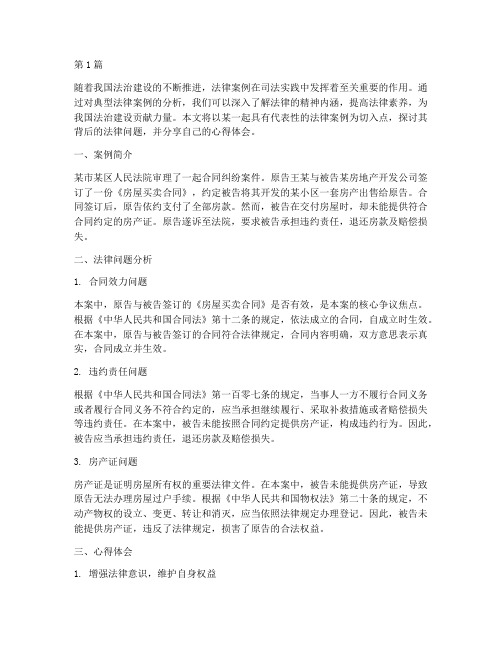 第1篇

随着我国法治建设的不断推进，法律案例在司法实践中发挥着至关重要的作用。通过对典型法律案例的分析，我们可以深入了解法律的精神内涵，提高法律素养，为我国法治建设贡献力量。本文将以某一起具有代表性的法律案例为切入点，探讨其背后的法律问题，并分享自己的心得体会。

一、案例简介

某市某区人民法院审理了一起合同纠纷案件。原告王某与被告某房地产开发公司签订了一份《房屋买卖合同》，约定被告将其开发的某小区一套房产出售给原告。合同签订后，原告依约支付了全部房款。然而，被告在交付房屋时，却未能提供符合合同约定的房产证。原告遂诉至法院，要求被告承担违约责任，退还房款及赔偿损失。

二、法律问题分析

1. 合同效力问题

本案中，原告与被告签订的《房屋买卖合同》是否有效，是本案的核心争议焦点。根据《中华人民共和国合同法》第十二条的规定，依法成立的合同，自成立时生效。在本案中，原告与被告签订的合同符合法律规定，合同内容明确，双方意思表示真实，合同成立并生效。

2. 违约责任问题

根据《中华人民共和国合同法》第一百零七条的规定，当事人一方不履行合同义务或者履行合同义务不符合约定的，应当承担继续履行、采取补救措施或者赔偿损失等违约责任。在本案中，被告未能按照合同约定提供房产证，构成违约行为。因此，被告应当承担违约责任，退还房款及赔偿损失。

3. 房产证问题

房产证是证明房屋所有权的重要法律文件。在本案中，被告未能提供房产证，导致原告无法办理房屋过户手续。根据《中华人民共和国物权法》第二十条的规定，不动产物权的设立、变更、转让和消灭，应当依照法律规定办理登记。因此，被告未能提供房产证，违反了法律规定，损害了原告的合法权益。

三、心得体会

1. 增强法律意识，维护自身权益